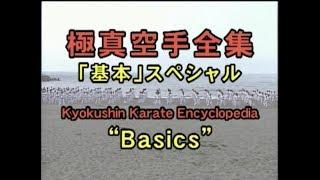 極真空手全集
「基本」スペシャル
Kyokushin Karate Encyclopedia
“Basics”